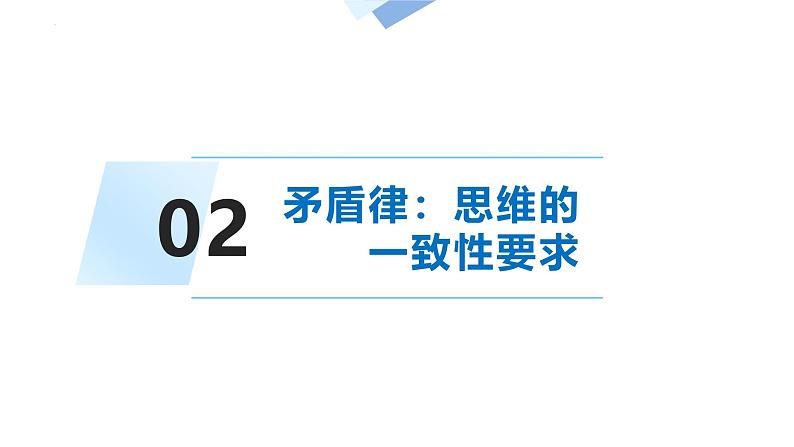 02

矛盾律：思维的一致性要求